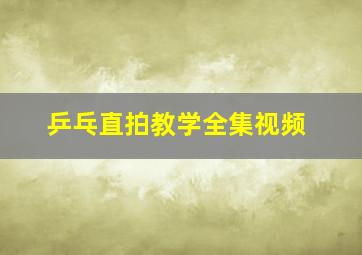 乒乓直拍教学全集视频